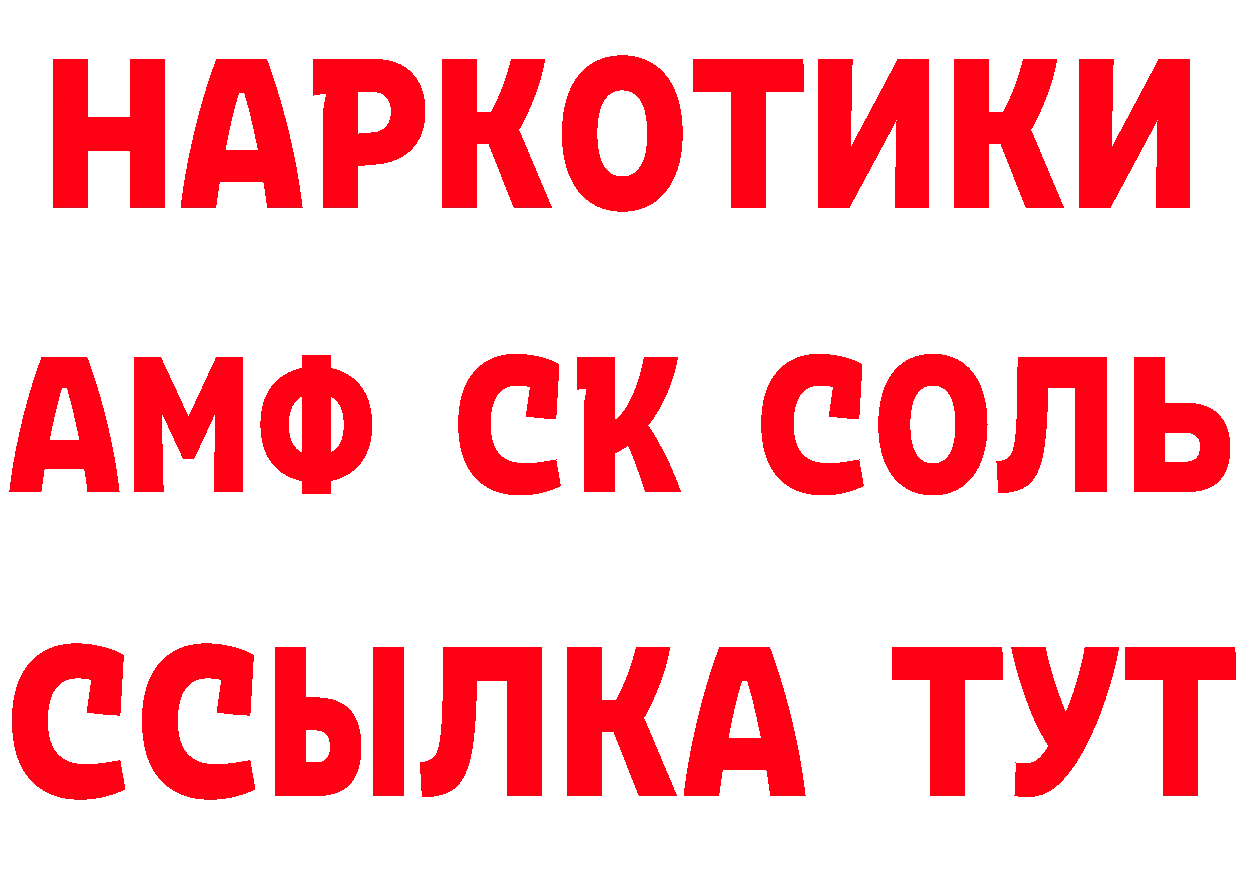 НАРКОТИКИ

АМФ СК СОЛЬ

ССЫЛКА ТУТ